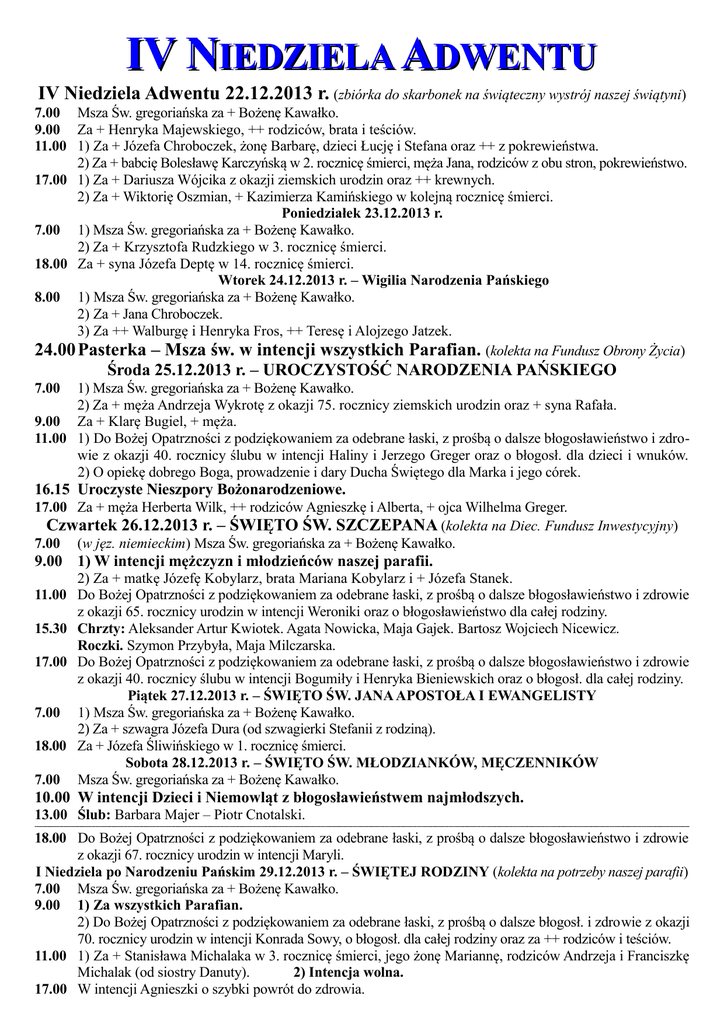 IV NIEDZIELA ADWENTU

IV Niedziela Adwentu 22.12.2013 r. (zbiórka do skarbonek na świąteczny wystrój naszej świątyni)
7.00 Msza Św. gregoriańska za + Bożenę Kawałko.
9.00 Za + Henryka Majewskiego, ++ rodziców, brata i teściów.
11.00 1) Za + Józefa Chroboczek, żonę Barbarę, dzieci Łucję i Stefana oraz ++ z pokrewieństwa.
2) Za + babcię Bolesławę Karczyńską w 2. rocznicę śmierci, męża Jana, rodziców z obu stron, pokrewieństwo.
17.00 1) Za + Dariusza Wójcika z okazji ziemskich urodzin oraz ++ krewnych.
2) Za + Wiktorię Oszmian, + Kazimierza Kamińskiego w kolejną rocznicę śmierci.

Poniedziałek 23.12.2013 r.
7.00 1) Msza Św. gregoriańska za + Bożenę Kawałko.
2) Za + Krzysztofa Rudzkiego w 3. rocznicę śmierci.
18.00 Za + syna Józefa Deptę w 14. rocznicę śmierci.

Wtorek 24.12.2013 r. – Wigilia Narodzenia Pańskiego
8.00 1) Msza Św. gregoriańska za + Bożenę Kawałko.
2) Za + Jana Chroboczek.
3) Za ++ Walburgę i Henryka Fros, ++ Teresę i Alojzego Jatzek.
24.00 Pasterka – Msza św. w intencji wszystkich Parafian. (kolekta na Fundusz Obrony Życia)

Środa 25.12.2013 r. – UROCZYSTOŚĆ NARODZENIA PAŃSKIEGO
7.00 1) Msza Św. gregoriańska za + Bożenę Kawałko.
2) Za + męża Andrzeja Wykrotę z okazji 75. rocznicy ziemskich urodzin oraz + syna Rafała.
9.00 Za + Klarę Bugiel, + męża.
11.00 1) Do Bożej Opatrzności z podziękowaniem za odebrane łaski, z prośbą o dalsze błogosławieństwo i zdrowie z okazji 40. rocznicy ślubu w intencji Haliny i Jerzego Greger oraz o błogosł. dla dzieci i wnuków.
2) O opiekę dobrego Boga, prowadzenie i dary Ducha Świętego dla Marka i jego córek.
16.15 Uroczyste Nieszpory Bożonarodzeniowe.
17.00 Za + męża Herberta Wilk, ++ rodziców Agnieszkę i Alberta, + ojca Wilhelma Greger.

Czwartek 26.12.2013 r. – ŚWIĘTO ŚW. SZCZEPANA (kolekta na Diec. Fundusz Inwestycyjny)
7.00 (w jęz. niemieckim) Msza Św. gregoriańska za + Bożenę Kawałko.
9.00 1) W intencji mężczyzn i młodzieńców naszej parafii.
2) Za + matkę Józefę Kobylarz, brata Mariana Kobylarz i + Józefa Stanek.
11.00 Do Bożej Opatrzności z podziękowaniem za odebrane łaski, z prośbą o dalsze błogosławieństwo i zdrowie z okazji 65. rocznicy urodzin w intencji Weroniki oraz o błogosławieństwo dla całej rodziny.
15.30 Chrzty: Aleksander Artur Kwiotek. Agata Nowicka, Maja Gajek. Bartosz Wojciech Nicewicz.
Roczki. Szymon Przybyła, Maja Milczarska.
17.00 Do Bożej Opatrzności z podziękowaniem za odebrane łaski, z prośbą o dalsze błogosławieństwo i zdrowie z okazji 40. rocznicy ślubu w intencji Bogumiły i Henryka Bieniewskich oraz o błogosł. dla całej rodziny.

Piątek 27.12.2013 r. – ŚWIĘTO ŚW. JANA APOSTOŁA I EWANGELISTY
7.00 1) Msza Św. gregoriańska za + Bożenę Kawałko.
2) Za + szwagra Józefa Dura (od szwagierki Stefanii z rodziną).
18.00 Za + Józefa Śliwińskiego w 1. rocznicę śmierci.

Sobota 28.12.2013 r. – ŚWIĘTO ŚW. MŁODZIANKÓW, MĘCZENNIKÓW
7.00 Msza Św. gregoriańska za + Bożenę Kawałko.
10.00 W intencji Dzieci i Niemowląt z błogosławieństwem najmłodszych.
13.00 Ślub: Barbara Majer – Piotr Cnotalski.
18.00 Do Bożej Opatrzności z podziękowaniem za odebrane łaski, z prośbą o dalsze błogosławieństwo i zdrowie z okazji 67. rocznicy urodzin w intencji Maryli.

I Niedziela po Narodzeniu Pańskim 29.12.2013 r. – ŚWIĘTEJ RODZINY (kolekta na potrzeby naszej parafii)
7.00 Msza Św. gregoriańska za + Bożenę Kawałko.
9.00 1) Za wszystkich Parafian.
2) Do Bożej Opatrzności z podziękowaniem za odebrane łaski, z prośbą o dalsze błogosł. i zdrowie z okazji 70. rocznicy urodzin w intencji Konrada Sowy, o błogosł. dla całej rodziny oraz za ++ rodziców i teściów.
11.00 1) Za + Stanisława Michalaka w 3. rocznicę śmierci, jego żonę Mariannę, rodziców Andrzeja i Franciszkę Michalak (od siostry Danuty). 2) Intencja wolna.
17.00 W intencji Agnieszki o szybki powrót do zdrowia.